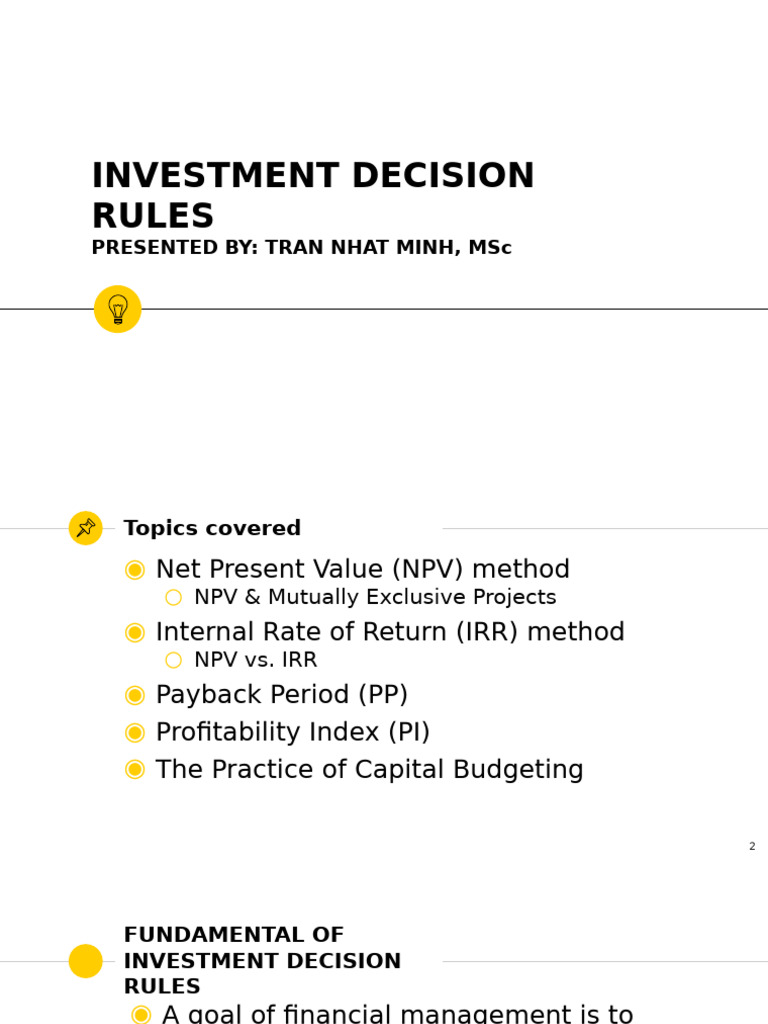 INVESTMENT DECISION RULES
PRESENTED BY: TRAN NHAT MINH, MSc

Topics covered

Net Present Value (NPV) method
NPV & Mutually Exclusive Projects
Internal Rate of Return (IRR) method
NPV vs. IRR
Payback Period (PP)
Profitability Index (PI)
The Practice of Capital Budgeting

2

FUNDAMENTAL OF INVESTMENT DECISION RULES

A goal of financial management is to